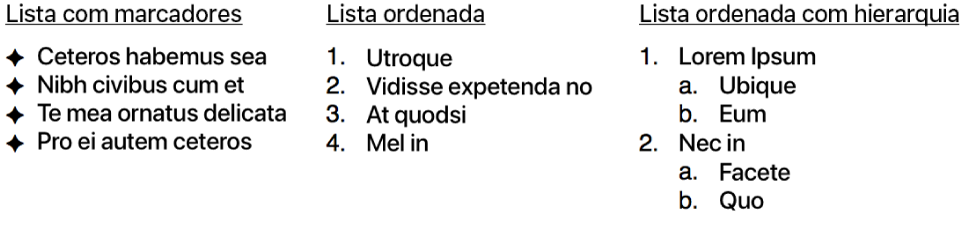 Lista com marcadores

✦ Ceteros habemus sea
✦ Nibh civibus cum et
✦ Te mea ornatus delicata
✦ Pro ei autem ceteros

Lista ordenada

1. Utroque
2. Vidisse expetenda no
3. At quodsi
4. Mel in

Lista ordenada com hierarquia

1. Lorem Ipsum
a. Ubique
b. Eum
2. Nec in
a. Facete
b. Quo